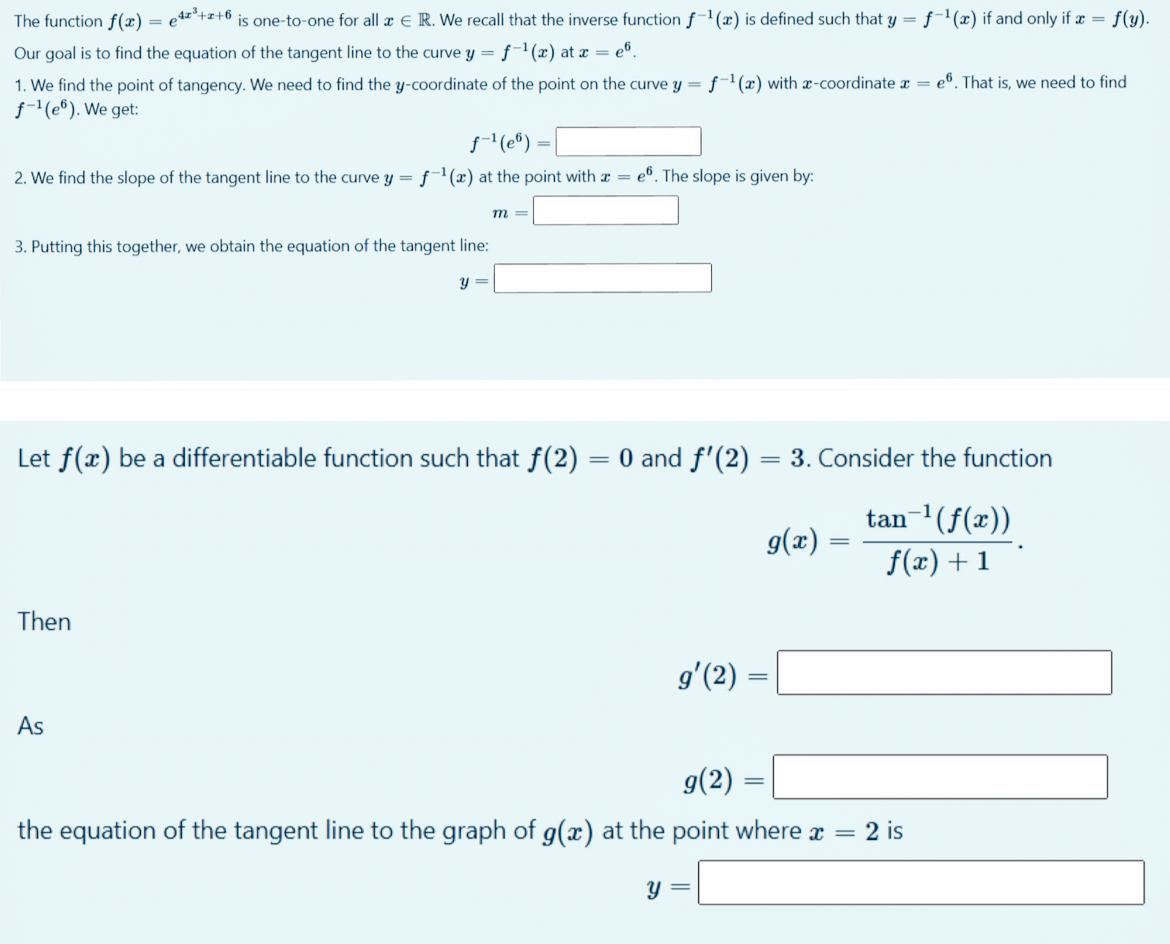 The function $f(x) = e^{4x^3+x+6}$ is one-to-one for all $x \in \mathbb{R}$. We recall that the inverse function $f^{-1}(x)$ is defined such that $y = f^{-1}(x)$ if and only if $x = f(y)$.

Our goal is to find the equation of the tangent line to the curve $y = f^{-1}(x)$ at $x = e^6$.

1. We find the point of tangency. We need to find the $y$-coordinate of the point on the curve $y = f^{-1}(x)$ with $x$-coordinate $x = e^6$. That is, we need to find $f^{-1}(e^6)$. We get:

$f^{-1}(e^6) =$

2. We find the slope of the tangent line to the curve $y = f^{-1}(x)$ at the point with $x = e^6$. The slope is given by:

$m =$

3. Putting this together, we obtain the equation of the tangent line:

$y =$

Let $f(x)$ be a differentiable function such that $f(2) = 0$ and $f'(2) = 3$. Consider the function

$g(x) = \frac{\tan^{-1}(f(x))}{f(x)+1}.$

Then

$g'(2) =$

As

$g(2) =$

the equation of the tangent line to the graph of $g(x)$ at the point where $x = 2$ is

$y =$